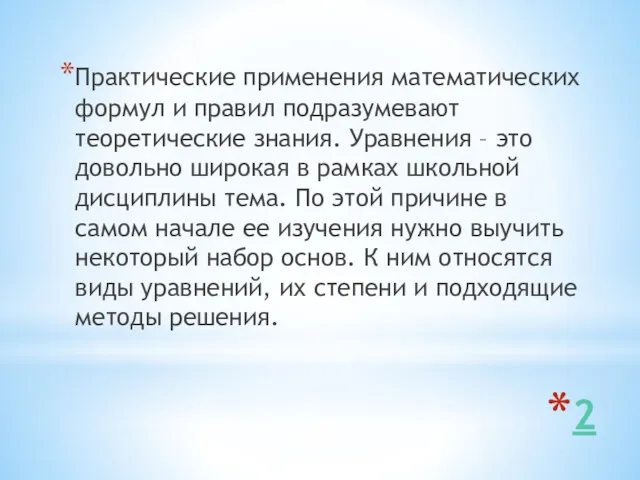 *Практические применения математических формул и правил подразумевают теоретические знания. Уравнения – это довольно широкая в рамках школьной дисциплины тема. По этой причине в самом начале ее изучения нужно выучить некоторый набор основ. К ним относятся виды уравнений, их степени и подходящие методы решения.

*2